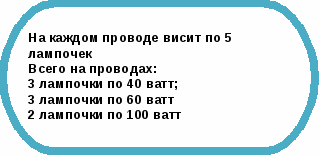 На каждом проводе висит по 5 лампочек
Всего на проводах:
3 лампочки по 40 ватт;
3 лампочки по 60 ватт
2 лампочки по 100 ватт